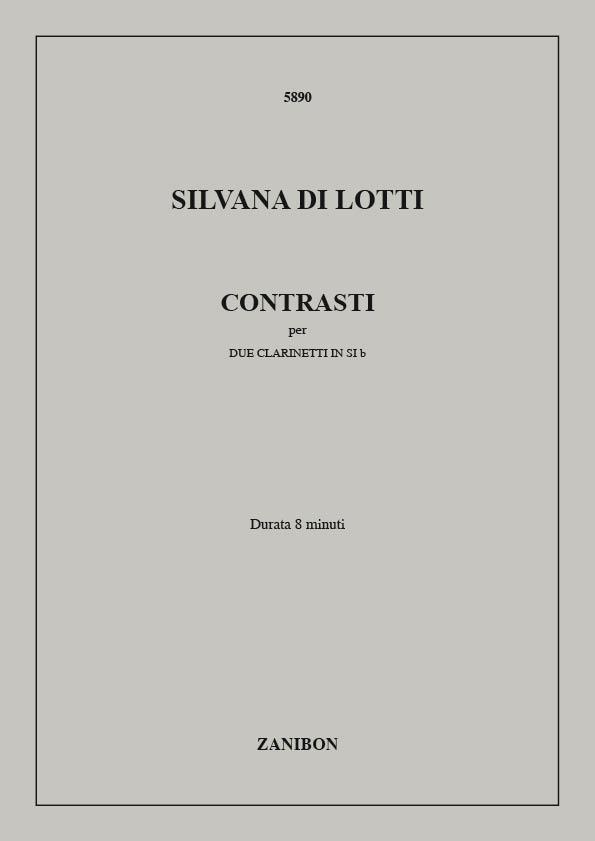 5890

SILVANA DI LOTTI

CONTRASTI

per

DUE CLARINETTI IN SI b

Durata 8 minuti

ZANIBON